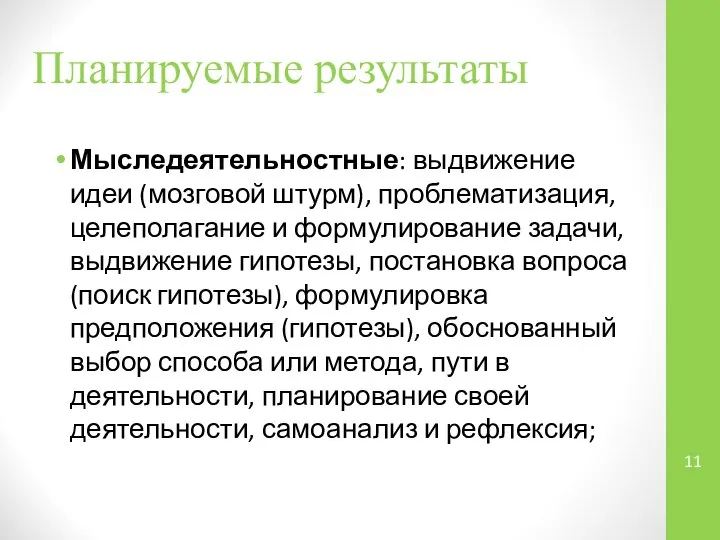 Планируемые результаты

• **Мыследеятельностные**: выдвижение идеи (мозговой штурм), проблематизация, целеполагание и формулирование задачи, выдвижение гипотезы, постановка вопроса (поиск гипотезы), формулировка предположения (гипотезы), обоснованный выбор способа или метода, пути в деятельности, планирование своей деятельности, самоанализ и рефлексия;

11